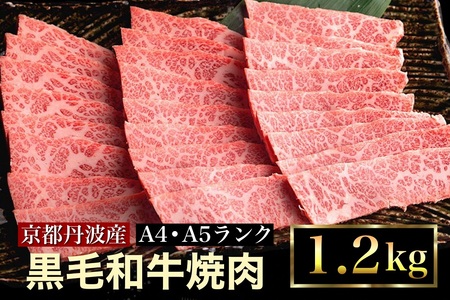 京都丹波産 A4・A5ランク

黒毛和牛焼肉

1.2kg